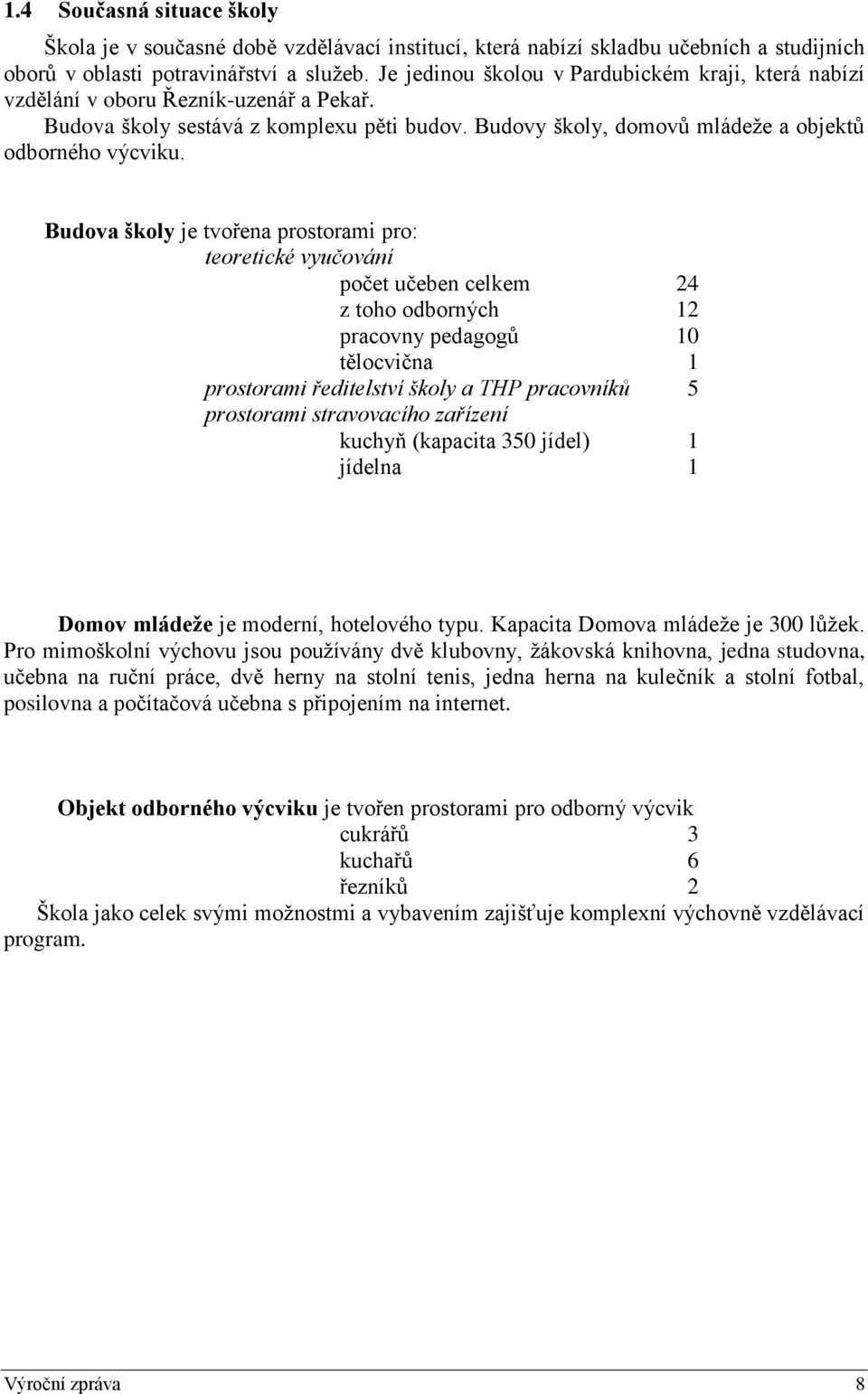 1.4 Současná situace školy

Škola je v současné době vzdělávací institucí, která nabízí skladbu učebních a studijních oborů v oblasti potravinářství a služeb. Je jedinou školou v Pardubickém kraji, která nabízí vzdělání v oboru Řezník-uzenář a Pekař.

Budova školy sestává z komplexu pěti budov. Budovy školy, domovů mládeže a objektů odborného výcviku.

Budova školy je tvořena prostorami pro:
teoretické vyučování
počet učeben celkem 24
z toho odborných 12
pracovny pedagogů 10
tělocvična 1
prostorami ředitelství školy a THP pracovníků 5
prostorami stravovacího zařízení
kuchyň (kapacita 350 jídel) 1
jídelna 1

Domov mládeže je moderní, hotelového typu. Kapacita Domova mládeže je 300 lůžek. Pro mimoškolní výchovu jsou používány dvě klubovny, žákovská knihovna, jedna studovna, učebna na ruční práce, dvě herny na stolní tenis, jedna herna na kulečník a stolní fotbal, posilovna a počítačová učebna s připojením na internet.

Objekt odborného výcviku je tvořen prostorami pro odborný výcvik
cukrářů 3
kuchařů 6
řezníků 2
Škola jako celek svými možnostmi a vybavením zajišťuje komplexní výchovně vzdělávací program.

Výroční zpráva 8